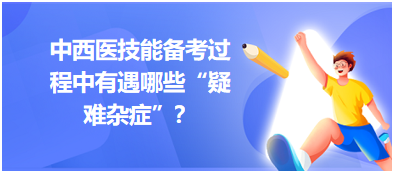 中西医技能备考过程中有遇哪些“疑难杂症”？